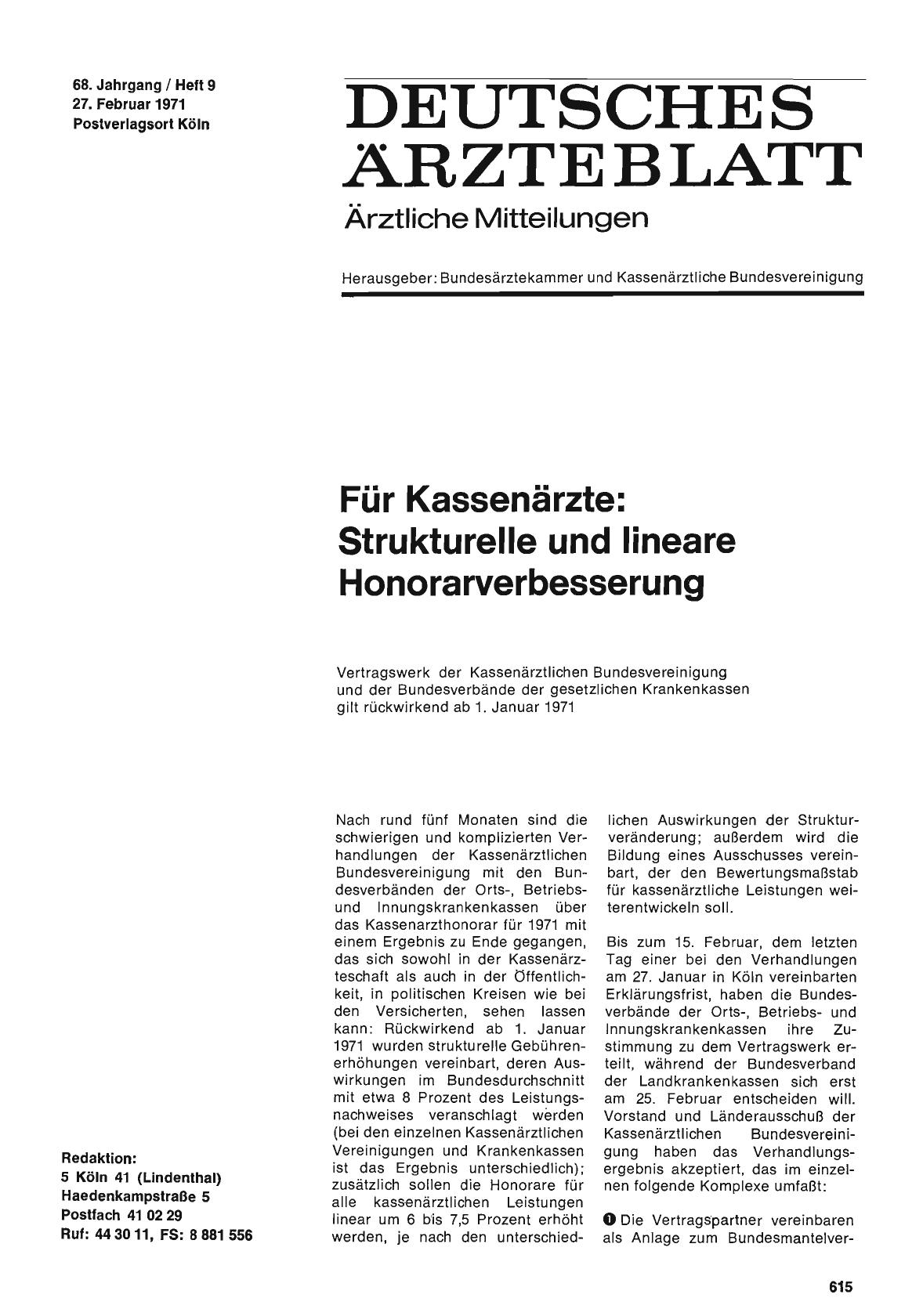 68. Jahrgang / Heft 9
27. Februar 1971
Postverlagsort Köln

DEUTSCHES ÄRZTEBLATT
Ärztliche Mitteilungen

Herausgeber: Bundesärztekammer und Kassenärztliche Bundesvereinigung

Für Kassenärzte: Strukturelle und lineare Honorarverbesserung

Vertragswerk der Kassenärztlichen Bundesvereinigung und der Bundesverbände der gesetzlichen Krankenkassen gilt rückwirkend ab 1. Januar 1971

Nach rund fünf Monaten sind die schwierigen und komplizierten Verhandlungen der Kassenärztlichen Bundesvereinigung mit den Bundesverbänden der Orts-, Betriebs- und Innungskrankenkassen über das Kassenarzthonorar für 1971 mit einem Ergebnis zu Ende gegangen, das sich sowohl in der Kassenärzteschaft als auch in der Öffentlichkeit, in politischen Kreisen wie bei den Versicherten, sehen lassen kann: Rückwirkend ab 1. Januar 1971 wurden strukturelle Gebührenerhöhungen vereinbart, deren Auswirkungen im Bundesdurchschnitt mit etwa 8 Prozent des Leistungsnachweises veranschlagt werden (bei den einzelnen Kassenärztlichen Vereinigungen und Krankenkassen ist das Ergebnis unterschiedlich); zusätzlich sollen die Honorare für alle kassenärztlichen Leistungen linear um 6 bis 7,5 Prozent erhöht werden, je nach den unterschiedlichen Auswirkungen der Strukturveränderung; außerdem wird die Bildung eines Ausschusses vereinbart, der den Bewertungsmaßstab für kassenärztliche Leistungen weiterentwickeln soll.

Bis zum 15. Februar, dem letzten Tag einer bei den Verhandlungen am 27. Januar in Köln vereinbarten Erklärungsfrist, haben die Bundesverbände der Orts-, Betriebs- und Innungskrankenkassen ihre Zustimmung zu dem Vertragswerk erteilt, während der Bundesverband der Landkrankenkassen sich erst am 25. Februar entscheiden will. Vorstand und Länderausschuß der Kassenärztlichen Bundesvereinigung haben das Verhandlungsergebnis akzeptiert, das im einzelnen folgende Komplexe umfaßt:

❶ Die Vertragspartner vereinbaren als Anlage zum Bundesmantelver-

Redaktion:
5 Köln 41 (Lindenthal)
Haedenkampstraße 5
Postfach 41 02 29
Ruf: 44 30 11, FS: 8 881 556

615